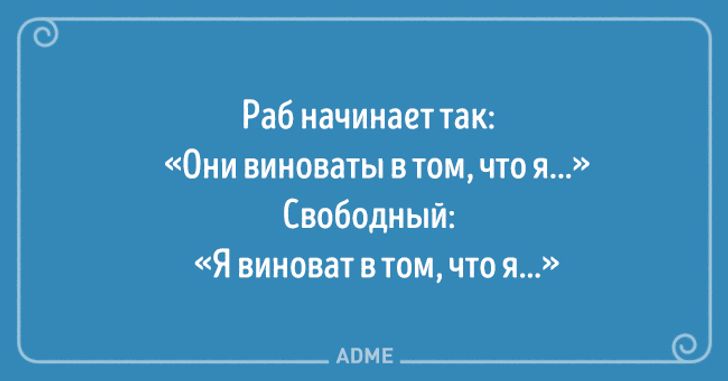 Раб начинает так:
«Они виноваты в том, что я...»
Свободный:
«Я виноват в том, что я...»

ADME